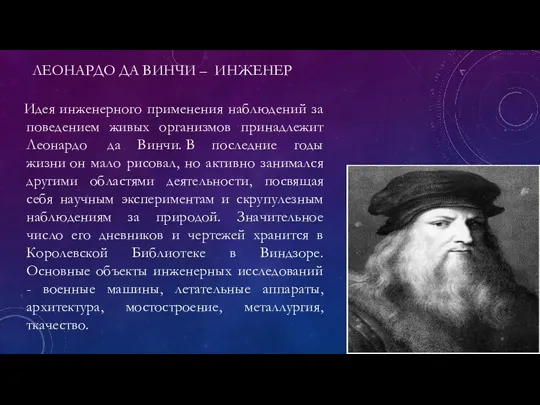 ЛЕОНАРДО ДА ВИНЧИ – ИНЖЕНЕР

Идея инженерного применения наблюдений за поведением живых организмов принадлежит Леонардо да Винчи. В последние годы жизни он мало рисовал, но активно занимался другими областями деятельности, посвящая себя научным экспериментам и скрупулезным наблюдениям за природой. Значительное число его дневников и чертежей хранится в Королевской Библиотеке в Виндзоре. Основные объекты инженерных исследований - военные машины, летательные аппараты, архитектура, мостостроение, металлургия, ткачество.